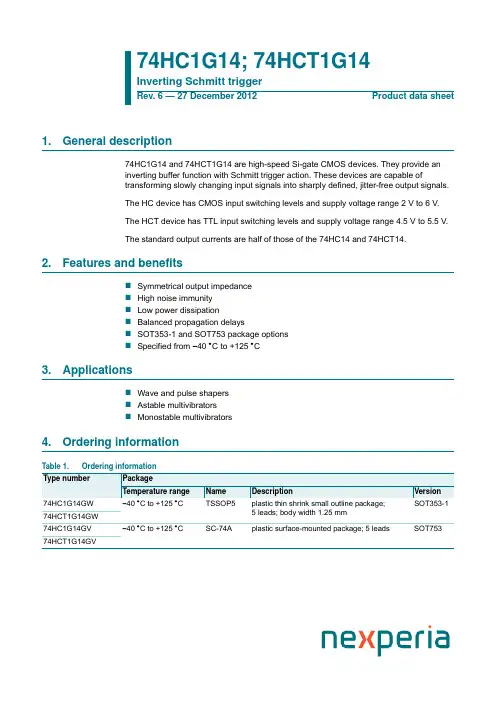 74HC1G14; 74HCT1G14

Inverting Schmitt trigger

Rev. 6 — 27 December 2012 Product data sheet

1. General description

74HC1G14 and 74HCT1G14 are high-speed Si-gate CMOS devices. They provide an inverting buffer function with Schmitt trigger action. These devices are capable of transforming slowly changing input signals into sharply defined, jitter-free output signals.

The HC device has CMOS input switching levels and supply voltage range 2 V to 6 V.

The HCT device has TTL input switching levels and supply voltage range 4.5 V to 5.5 V.

The standard output currents are half of those of the 74HC14 and 74HCT14.

2. Features and benefits

■ Symmetrical output impedance
■ High noise immunity
■ Low power dissipation
■ Balanced propagation delays
■ SOT353-1 and SOT753 package options
■ Specified from −40 °C to +125 °C

3. Applications

■ Wave and pulse shapers
■ Astable multivibrators
■ Monostable multivibrators

4. Ordering information

Table 1. Ordering information

| Type number | Package | | | |
|---|---|---|---|---|
| | Temperature range | Name | Description | Version |
| 74HC1G14GW | −40 °C to +125 °C | TSSOP5 | plastic thin shrink small outline package; 5 leads; body width 1.25 mm | SOT353-1 |
| 74HCT1G14GW | | | | |
| 74HC1G14GV | −40 °C to +125 °C | SC-74A | plastic surface-mounted package; 5 leads | SOT753 |
| 74HCT1G14GV | | | | |

nexperia